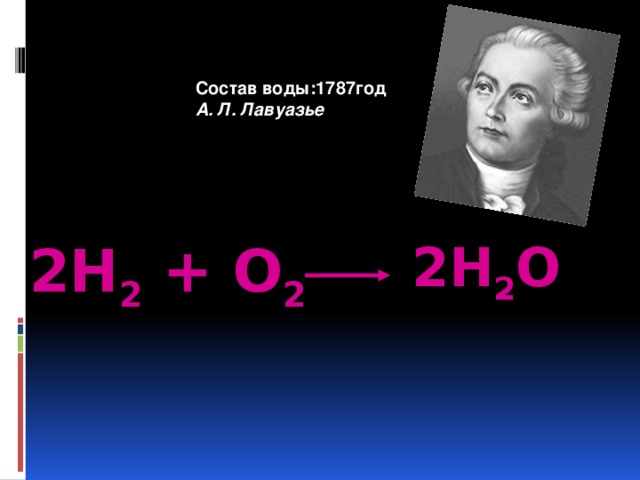 Состав воды:1787год
А. Л. Лавуазье

$2H_2 + O_2 \longrightarrow 2H_2O$